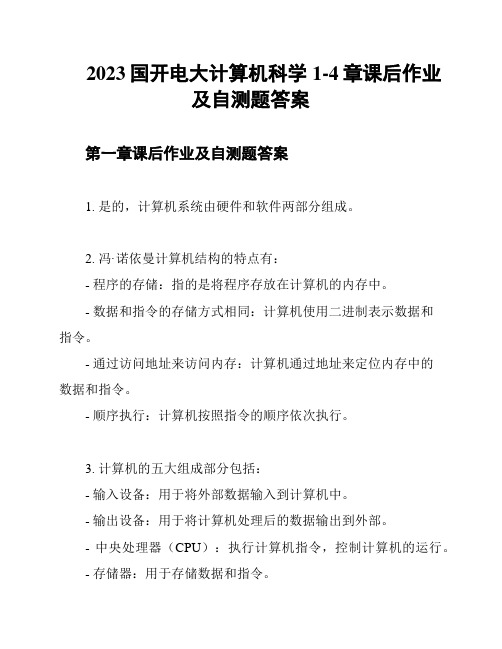 2023 国开电大计算机科学 1-4 章课后作业及自测题答案

第一章课后作业及自测题答案

1. 是的，计算机系统由硬件和软件两部分组成。

2. 冯·诺依曼计算机结构的特点有：
- 程序的存储：指的是将程序存放在计算机的内存中。
- 数据和指令的存储方式相同：计算机使用二进制表示数据和指令。
- 通过访问地址来访问内存：计算机通过地址来定位内存中的数据和指令。
- 顺序执行：计算机按照指令的顺序依次执行。

3. 计算机的五大组成部分包括：
- 输入设备：用于将外部数据输入到计算机中。
- 输出设备：用于将计算机处理后的数据输出到外部。
- 中央处理器（CPU）：执行计算机指令，控制计算机的运行。
- 存储器：用于存储数据和指令。